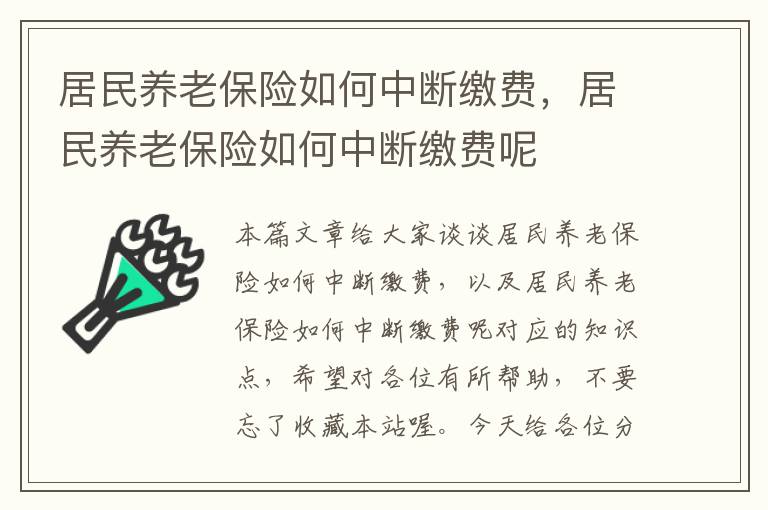 居民养老保险如何中断缴费，居民养老保险如何中断缴费呢

本篇文章给大家谈谈居民养老保险如何中断缴费，以及居民养老保险如何中断缴费呢对应的知识点，希望对各位有所帮助，不要忘了收藏本站喔。今天给各位分